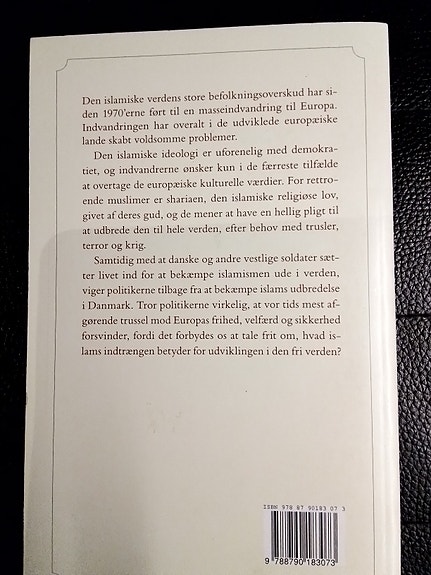 Den islamiske verdens store befolkningsoverskud har siden 1970'erne ført til en masseindvandring til Europa. Indvandringen har overalt i de udviklede europæiske lande skabt voldsomme problemer.

Den islamiske ideologi er uforenelig med demokratiet, og indvandrerne ønsker kun i de færreste tilfælde at overtage de europæiske kulturelle værdier. For rettroende muslimer er shariaen, den islamiske religiøse lov, givet af deres gud, og de mener at have en hellig pligt til at udbrede den til hele verden, efter behov med trusler, terror og krig.

Samtidig med at danske og andre vestlige soldater sætter livet ind for at bekæmpe islamismen ude i verden, viger politikerne tilbage fra at bekæmpe islams udbredelse i Danmark. Tror politikerne virkelig, at vor tids mest afgørende trussel mod Europas frihed, velfærd og sikkerhed forsvinder, fordi det forbydes os at tale frit om, hvad islams indtrængen betyder for udviklingen i den fri verden?

ISBN 978 87 90183 07 3

9 788790 183073